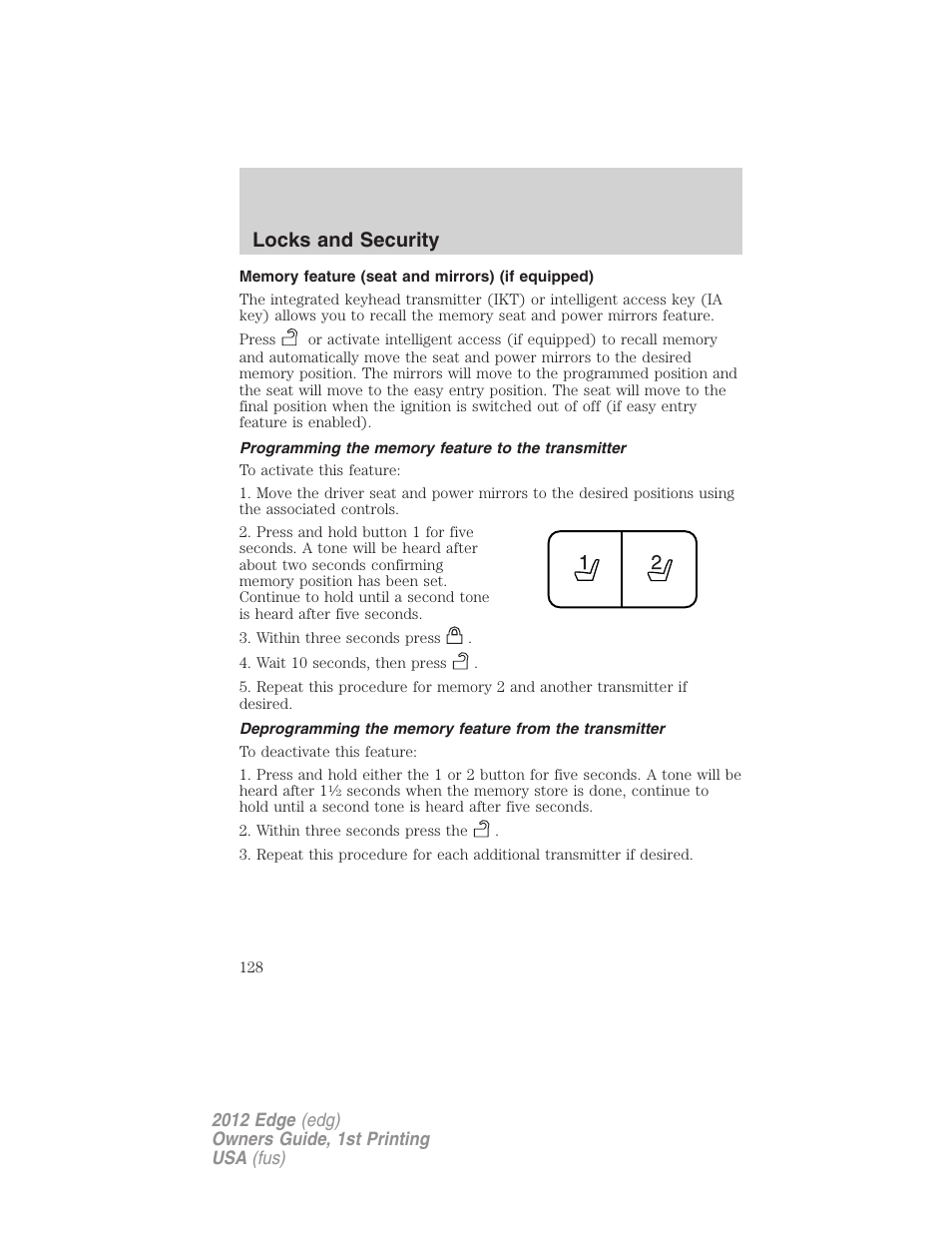 Locks and Security

Memory feature (seat and mirrors) (if equipped)

The integrated keyhead transmitter (IKT) or intelligent access key (IA key) allows you to recall the memory seat and power mirrors feature.

Press or activate intelligent access (if equipped) to recall memory and automatically move the seat and power mirrors to the desired memory position. The mirrors will move to the programmed position and the seat will move to the easy entry position. The seat will move to the final position when the ignition is switched out of off (if easy entry feature is enabled).

Programming the memory feature to the transmitter

To activate this feature:

1. Move the driver seat and power mirrors to the desired positions using the associated controls.

2. Press and hold button 1 for five seconds. A tone will be heard after about two seconds confirming memory position has been set. Continue to hold until a second tone is heard after five seconds.

1 2

3. Within three seconds press .

4. Wait 10 seconds, then press .

5. Repeat this procedure for memory 2 and another transmitter if desired.

Deprogramming the memory feature from the transmitter

To deactivate this feature:

1. Press and hold either the 1 or 2 button for five seconds. A tone will be heard after 1½ seconds when the memory store is done, continue to hold until a second tone is heard after five seconds.

2. Within three seconds press the .

3. Repeat this procedure for each additional transmitter if desired.

128

2012 Edge (edg)
Owners Guide, 1st Printing
USA (fus)